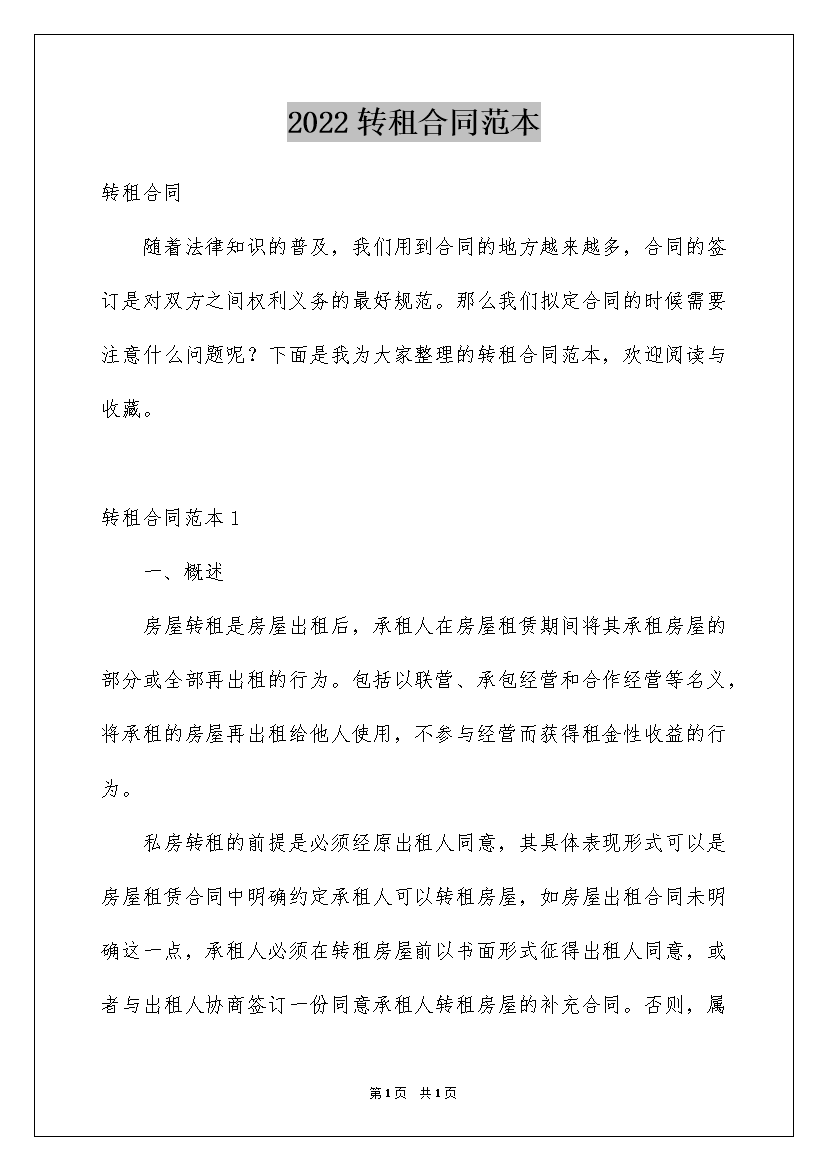 2022 转租合同范本

转租合同

随着法律知识的普及，我们用到合同的地方越来越多，合同的签订是对双方之间权利义务的最好规范。那么我们拟定合同的时候需要注意什么问题呢？下面是我为大家整理的转租合同范本，欢迎阅读与收藏。

转租合同范本 1

一、概述

房屋转租是房屋出租后，承租人在房屋租赁期间将其承租房屋的部分或全部再出租的行为。包括以联营、承包经营和合作经营等名义，将承租的房屋再出租给他人使用，不参与经营而获得租金性收益的行为。

私房转租的前提是必须经原出租人同意，其具体表现形式可以是房屋租赁合同中明确约定承租人可以转租房屋，如房屋出租合同未明确这一点，承租人必须在转租房屋前以书面形式征得出租人同意，或者与出租人协商签订一份同意承租人转租房屋的补充合同。否则，属

第1页 共1页